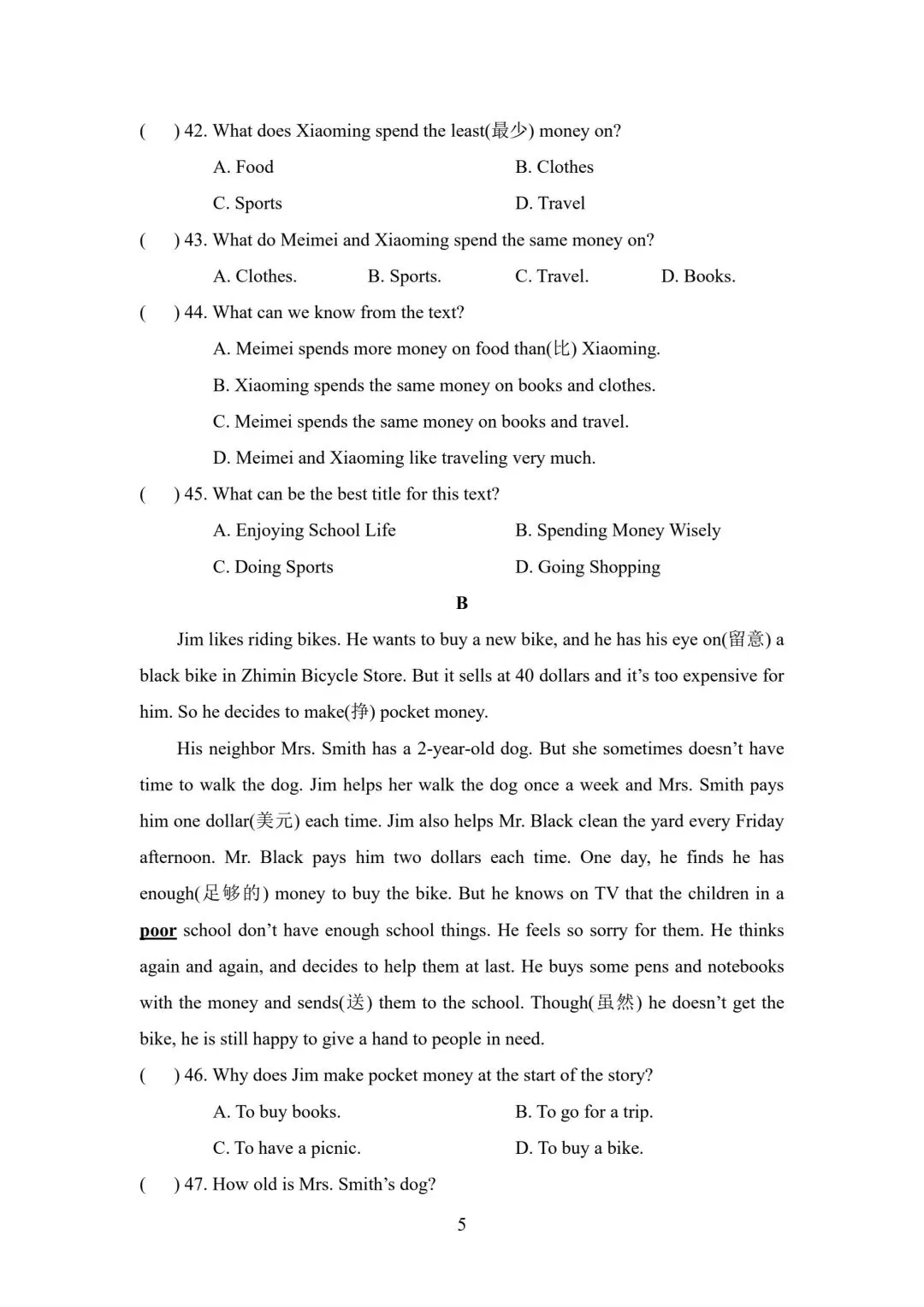 (　 ) 42. What does Xiaoming spend the least(最少) money on?

A. Food　　B. Clothes

C. Sports　　D. Travel

(　 ) 43. What do Meimei and Xiaoming spend the same money on?

A. Clothes.　　B. Sports.　　C. Travel.　　D. Books.

(　 ) 44. What can we know from the text?

A. Meimei spends more money on food than(比) Xiaoming.

B. Xiaoming spends the same money on books and clothes.

C. Meimei spends the same money on books and travel.

D. Meimei and Xiaoming like traveling very much.

(　 ) 45. What can be the best title for this text?

A. Enjoying School Life　　B. Spending Money Wisely

C. Doing Sports　　D. Going Shopping

B

Jim likes riding bikes. He wants to buy a new bike, and he has his eye on(留意) a black bike in Zhimin Bicycle Store. But it sells at 40 dollars and it's too expensive for him. So he decides to make(挣) pocket money.

His neighbor Mrs. Smith has a 2-year-old dog. But she sometimes doesn't have time to walk the dog. Jim helps her walk the dog once a week and Mrs. Smith pays him one dollar(美元) each time. Jim also helps Mr. Black clean the yard every Friday afternoon. Mr. Black pays him two dollars each time. One day, he finds he has enough(足够的) money to buy the bike. But he knows on TV that the children in a poor school don't have enough school things. He feels so sorry for them. He thinks again and again, and decides to help them at last. He buys some pens and notebooks with the money and sends(送) them to the school. Though(虽然) he doesn't get the bike, he is still happy to give a hand to people in need.

(　 ) 46. Why does Jim make pocket money at the start of the story?

A. To buy books.　　B. To go for a trip.

C. To have a picnic.　　D. To buy a bike.

(　 ) 47. How old is Mrs. Smith's dog?

5